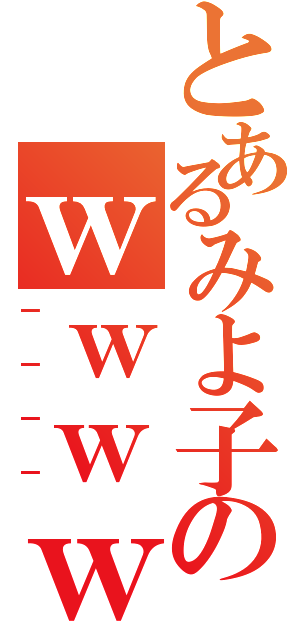 とあるみよ子の
ｗｗｗｗ
－－－－